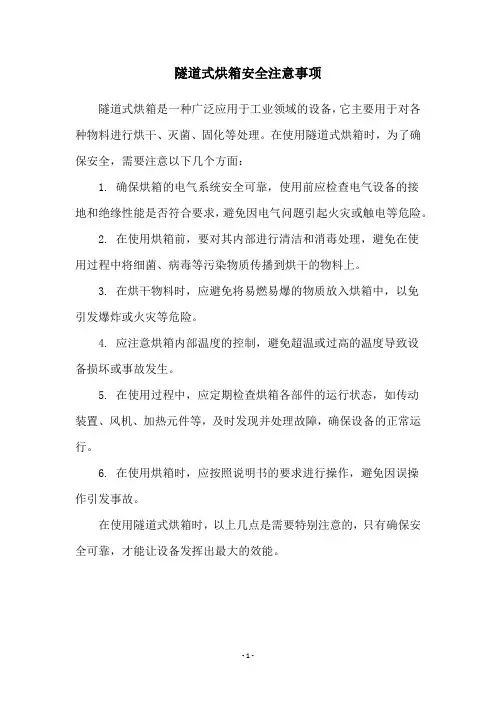 隧道式烘箱安全注意事项

隧道式烘箱是一种广泛应用于工业领域的设备，它主要用于对各种物料进行烘干、灭菌、固化等处理。在使用隧道式烘箱时，为了确保安全，需要注意以下几个方面：

1. 确保烘箱的电气系统安全可靠，使用前应检查电气设备的接地和绝缘性能是否符合要求，避免因电气问题引起火灾或触电等危险。

2. 在使用烘箱前，要对其内部进行清洁和消毒处理，避免在使用过程中将细菌、病毒等污染物质传播到烘干的物料上。

3. 在烘干物料时，应避免将易燃易爆的物质放入烘箱中，以免引发爆炸或火灾等危险。

4. 应注意烘箱内部温度的控制，避免超温或过高的温度导致设备损坏或事故发生。

5. 在使用过程中，应定期检查烘箱各部件的运行状态，如传动装置、风机、加热元件等，及时发现并处理故障，确保设备的正常运行。

6. 在使用烘箱时，应按照说明书的要求进行操作，避免因误操作引发事故。

在使用隧道式烘箱时，以上几点是需要特别注意的，只有确保安全可靠，才能让设备发挥出最大的效能。

- 1 -